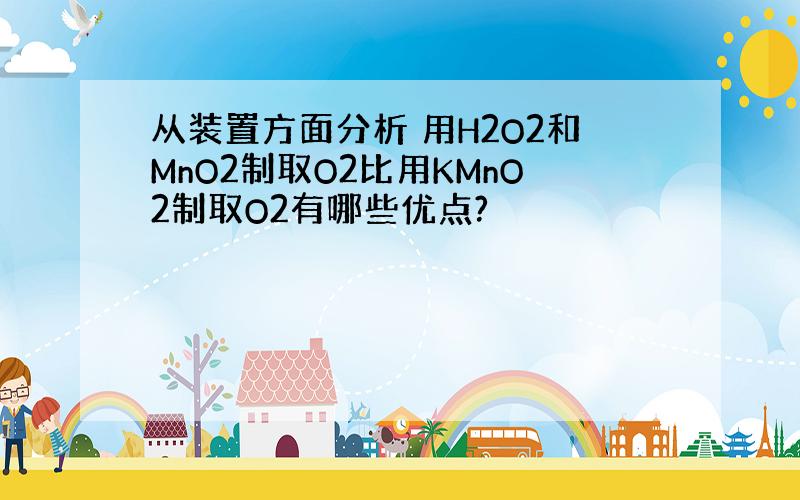 从装置方面分析 用H2O2和MnO2制取O2比用KMnO2制取O2有哪些优点?